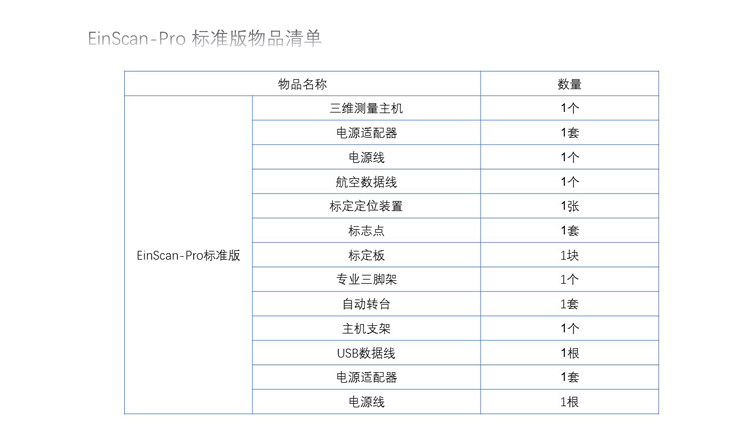 EinScan-Pro 标准版物品清单

| 物品名称 | | 数量 |
|---|---|---|
| EinScan-Pro标准版 | 三维测量主机 | 1个 |
| | 电源适配器 | 1套 |
| | 电源线 | 1个 |
| | 航空数据线 | 1个 |
| | 标定定位装置 | 1张 |
| | 标志点 | 1套 |
| | 标定板 | 1块 |
| | 专业三脚架 | 1个 |
| | 自动转台 | 1套 |
| | 主机支架 | 1个 |
| | USB数据线 | 1根 |
| | 电源适配器 | 1套 |
| | 电源线 | 1根 |